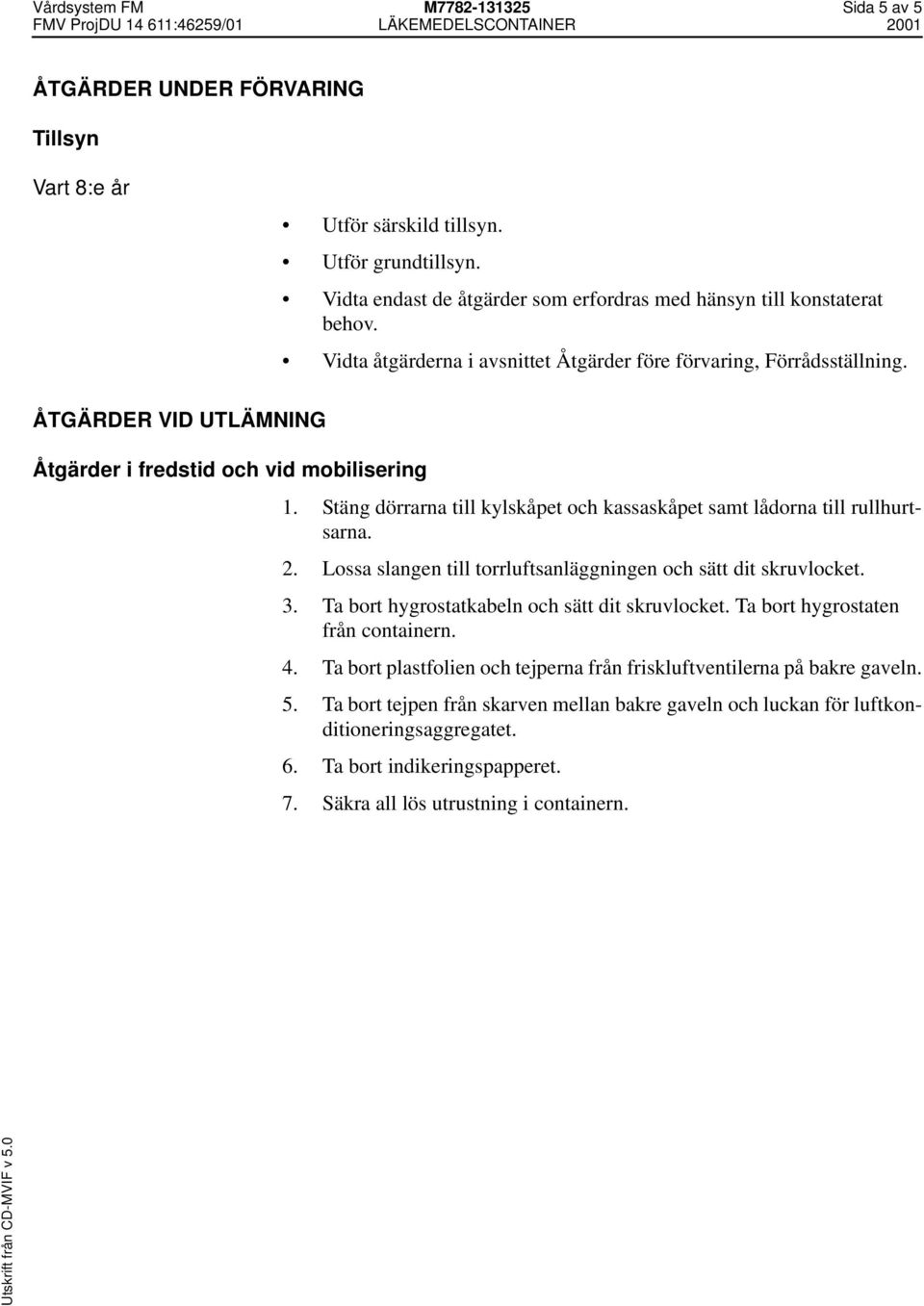 Vårdsystem FM
FMV ProjDU 14 611:46259/01
M7782-131325
LÄKEMEDELSCONTAINER
Sida 5 av 5
2001

ÅTGÄRDER UNDER FÖRVARING

Tillsyn

Vart 8:e år

• Utför särskild tillsyn.
• Utför grundtillsyn.
• Vidta endast de åtgärder som erfordras med hänsyn till konstaterat behov.
• Vidta åtgärderna i avsnittet Åtgärder före förvaring, Förrådsställning.

ÅTGÄRDER VID UTLÄMNING

Åtgärder i fredstid och vid mobilisering

1. Stäng dörrarna till kylskåpet och kassaskåpet samt lådorna till rullhurtsarna.
2. Lossa slangen till torrluftsanläggningen och sätt dit skruvlocket.
3. Ta bort hygrostatkabeln och sätt dit skruvlocket. Ta bort hygrostaten från containern.
4. Ta bort plastfolien och tejperna från friskluftventilerna på bakre gaveln.
5. Ta bort tejpen från skarven mellan bakre gaveln och luckan för luftkonditioneringsaggregatet.
6. Ta bort indikeringspapperet.
7. Säkra all lös utrustning i containern.

Utskrift från CD-MVIF v 5.0